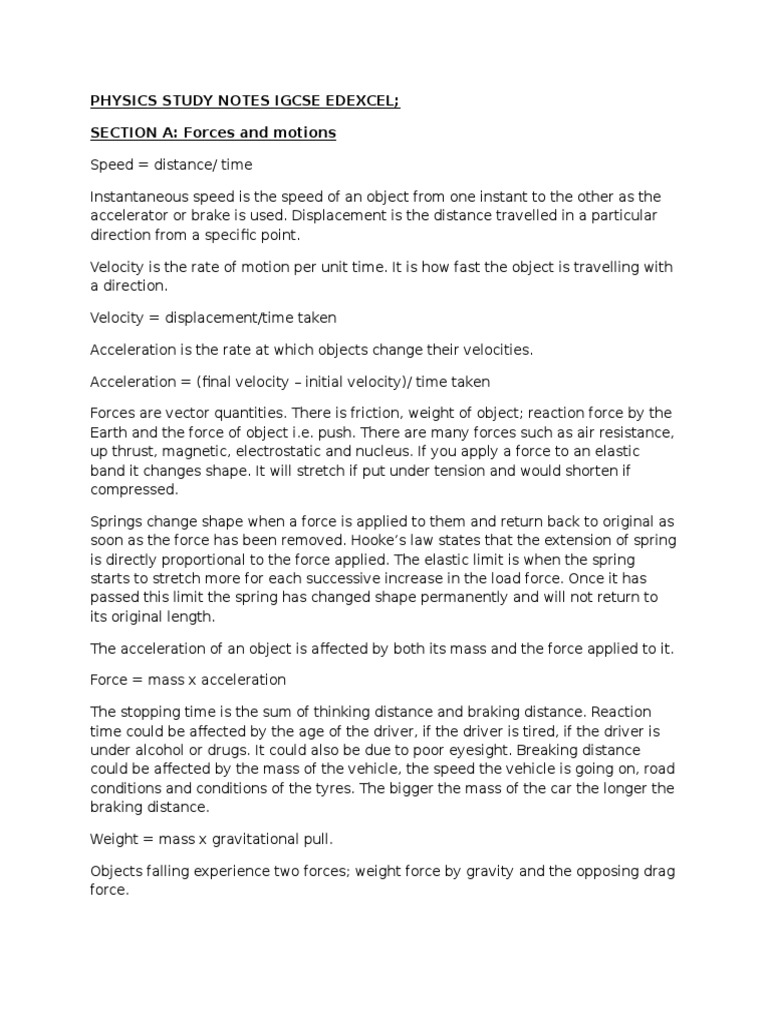 PHYSICS STUDY NOTES IGCSE EDEXCEL;

SECTION A: Forces and motions

Speed = distance/ time

Instantaneous speed is the speed of an object from one instant to the other as the accelerator or brake is used. Displacement is the distance travelled in a particular direction from a specific point.

Velocity is the rate of motion per unit time. It is how fast the object is travelling with a direction.

Velocity = displacement/time taken

Acceleration is the rate at which objects change their velocities.

Acceleration = (final velocity – initial velocity)/ time taken

Forces are vector quantities. There is friction, weight of object; reaction force by the Earth and the force of object i.e. push. There are many forces such as air resistance, up thrust, magnetic, electrostatic and nucleus. If you apply a force to an elastic band it changes shape. It will stretch if put under tension and would shorten if compressed.

Springs change shape when a force is applied to them and return back to original as soon as the force has been removed. Hooke's law states that the extension of spring is directly proportional to the force applied. The elastic limit is when the spring starts to stretch more for each successive increase in the load force. Once it has passed this limit the spring has changed shape permanently and will not return to its original length.

The acceleration of an object is affected by both its mass and the force applied to it.

Force = mass x acceleration

The stopping time is the sum of thinking distance and braking distance. Reaction time could be affected by the age of the driver, if the driver is tired, if the driver is under alcohol or drugs. It could also be due to poor eyesight. Breaking distance could be affected by the mass of the vehicle, the speed the vehicle is going on, road conditions and conditions of the tyres. The bigger the mass of the car the longer the braking distance.

Weight = mass x gravitational pull.

Objects falling experience two forces; weight force by gravity and the opposing drag force.